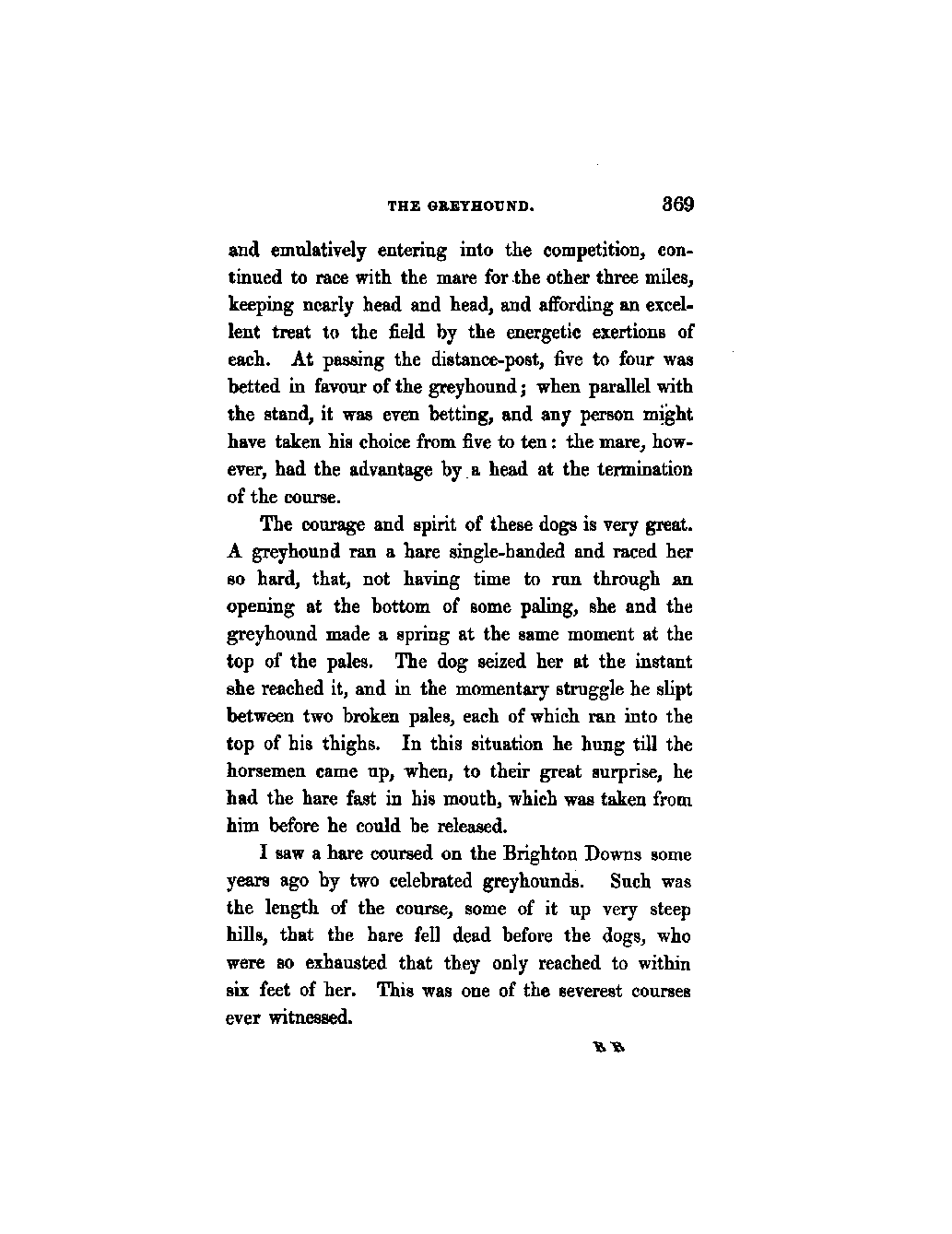 THE GREYHOUND. 369

and emulatively entering into the competition, continued to race with the mare for the other three miles, keeping nearly head and head, and affording an excellent treat to the field by the energetic exertions of each. At passing the distance-post, five to four was betted in favour of the greyhound; when parallel with the stand, it was even betting, and any person might have taken his choice from five to ten: the mare, however, had the advantage by a head at the termination of the course.

The courage and spirit of these dogs is very great. A greyhound ran a hare single-handed and raced her so hard, that, not having time to run through an opening at the bottom of some paling, she and the greyhound made a spring at the same moment at the top of the pales. The dog seized her at the instant she reached it, and in the momentary struggle he slipt between two broken pales, each of which ran into the top of his thighs. In this situation he hung till the horsemen came up, when, to their great surprise, he had the hare fast in his mouth, which was taken from him before he could be released.

I saw a hare coursed on the Brighton Downs some years ago by two celebrated greyhounds. Such was the length of the course, some of it up very steep hills, that the hare fell dead before the dogs, who were so exhausted that they only reached to within six feet of her. This was one of the severest courses ever witnessed.

B B